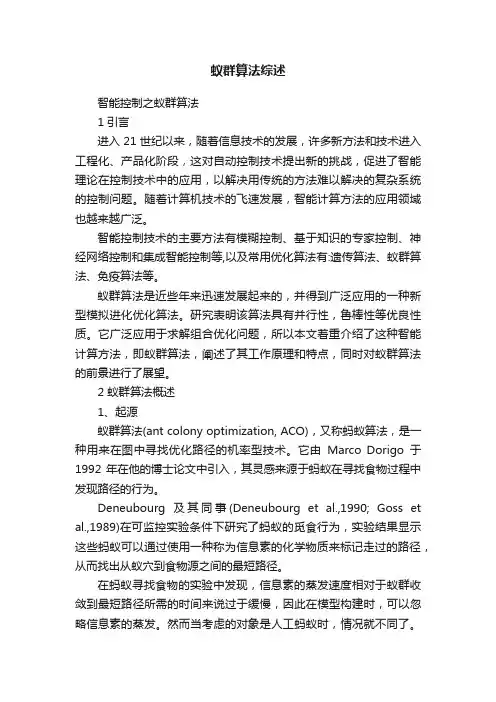 蚁群算法综述

智能控制之蚁群算法

1 引言

进入 21 世纪以来，随着信息技术的发展，许多新方法和技术进入工程化、产品化阶段，这对自动控制技术提出新的挑战，促进了智能理论在控制技术中的应用，以解决用传统的方法难以解决的复杂系统的控制问题。随着计算机技术的飞速发展，智能计算方法的应用领域也越来越广泛。

智能控制技术的主要方法有模糊控制、基于知识的专家控制、神经网络控制和集成智能控制等,以及常用优化算法有:遗传算法、蚁群算法、免疫算法等。

蚁群算法是近些年来迅速发展起来的，并得到广泛应用的一种新型模拟进化优化算法。研究表明该算法具有并行性，鲁棒性等优良性质。它广泛应用于求解组合优化问题，所以本文着重介绍了这种智能计算方法，即蚁群算法，阐述了其工作原理和特点，同时对蚁群算法的前景进行了展望。

2 蚁群算法概述

1、起源

蚁群算法(ant colony optimization, ACO)，又称蚂蚁算法，是一种用来在图中寻找优化路径的机率型技术。它由 Marco Dorigo 于 1992 年在他的博士论文中引入，其灵感来源于蚂蚁在寻找食物过程中发现路径的行为。

Deneubourg 及其同事(Deneubourg et al.,1990; Goss et al.,1989)在可监控实验条件下研究了蚂蚁的觅食行为，实验结果显示这些蚂蚁可以通过使用一种称为信息素的化学物质来标记走过的路径，从而找出从蚁穴到食物源之间的最短路径。

在蚂蚁寻找食物的实验中发现，信息素的蒸发速度相对于蚁群收敛到最短路径所需的时间来说过于缓慢，因此在模型构建时，可以忽略信息素的蒸发。然而当考虑的对象是人工蚂蚁时，情况就不同了。